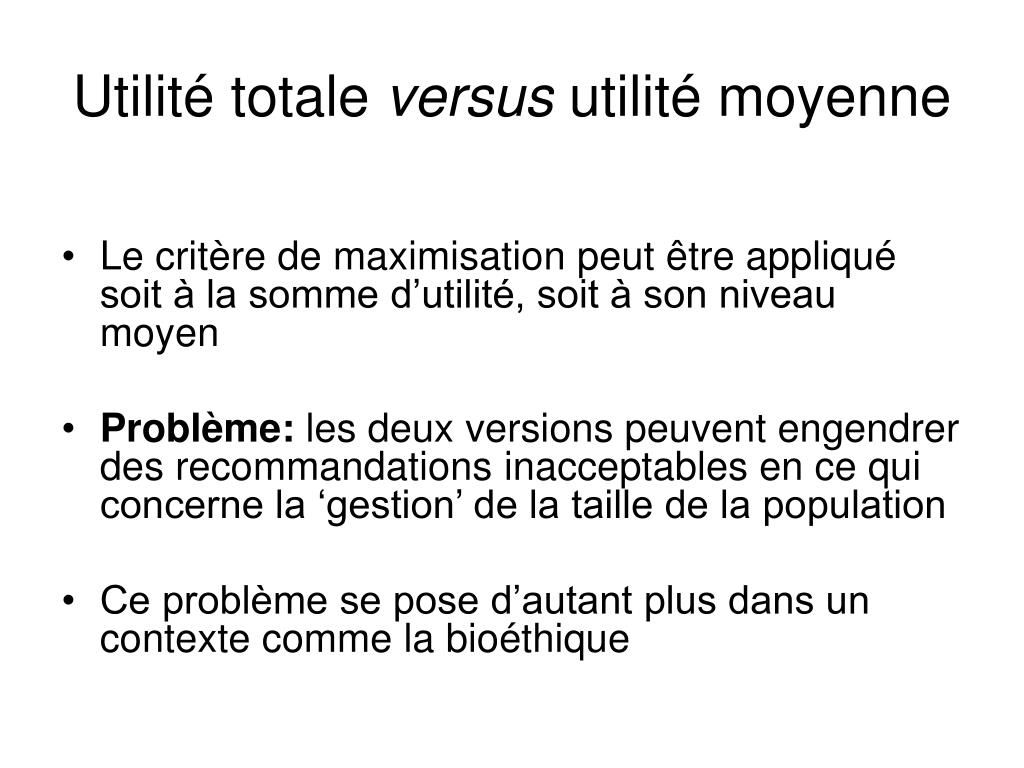 Utilité totale versus utilité moyenne

• Le critère de maximisation peut être appliqué soit à la somme d’utilité, soit à son niveau moyen

• Problème: les deux versions peuvent engendrer des recommandations inacceptables en ce qui concerne la ‘gestion’ de la taille de la population

• Ce problème se pose d’autant plus dans un contexte comme la bioéthique